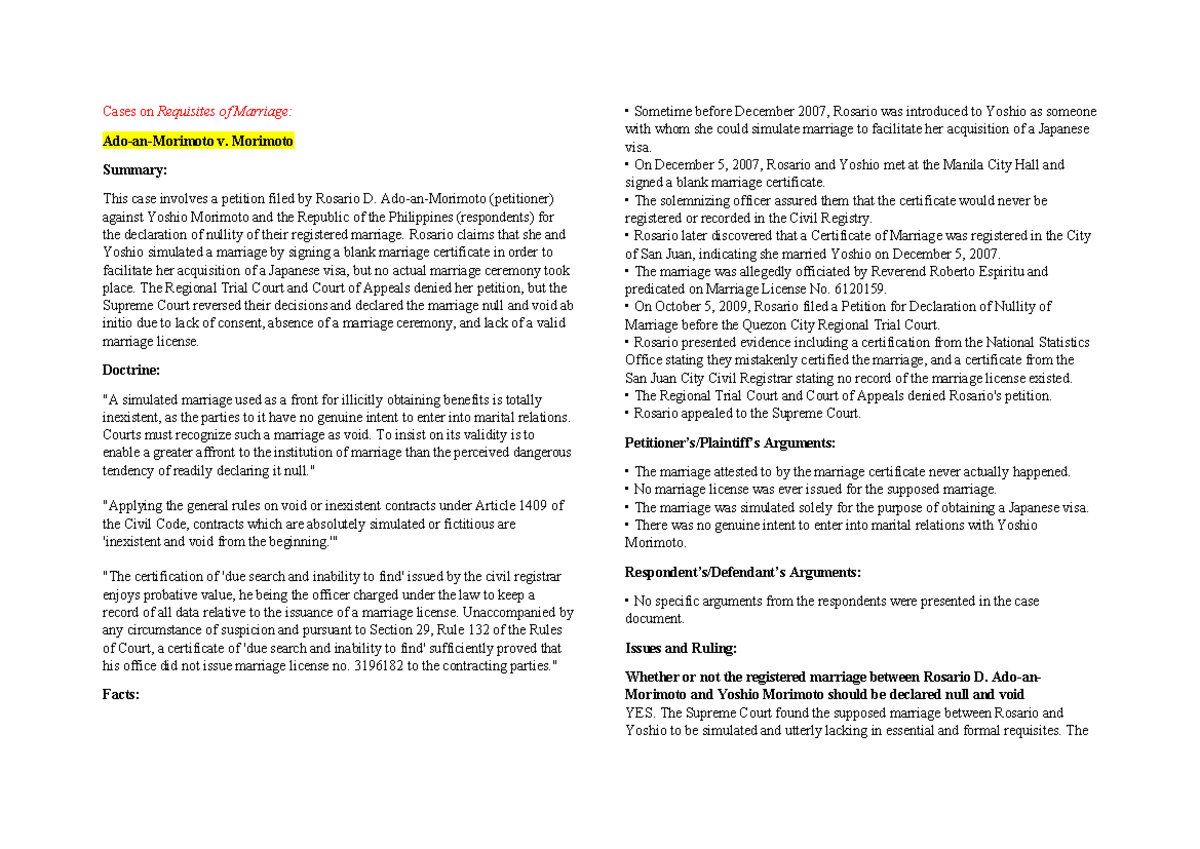 Cases on Requisites of Marriage:

Ado-an-Morimoto v. Morimoto

Summary:

This case involves a petition filed by Rosario D. Ado-an-Morimoto (petitioner) against Yoshio Morimoto and the Republic of the Philippines (respondents) for the declaration of nullity of their registered marriage. Rosario claims that she and Yoshio simulated a marriage by signing a blank marriage certificate in order to facilitate her acquisition of a Japanese visa, but no actual marriage ceremony took place. The Regional Trial Court and Court of Appeals denied her petition, but the Supreme Court reversed their decisions and declared the marriage null and void ab initio due to lack of consent, absence of a marriage ceremony, and lack of a valid marriage license.

Doctrine:

"A simulated marriage used as a front for illicitly obtaining benefits is totally inexistent, as the parties to it have no genuine intent to enter into marital relations. Courts must recognize such a marriage as void. To insist on its validity is to enable a greater affront to the institution of marriage than the perceived dangerous tendency of readily declaring it null."

"Applying the general rules on void or inexistent contracts under Article 1409 of the Civil Code, contracts which are absolutely simulated or fictitious are 'inexistent and void from the beginning.'"

"The certification of 'due search and inability to find' issued by the civil registrar enjoys probative value, he being the officer charged under the law to keep a record of all data relative to the issuance of a marriage license. Unaccompanied by any circumstance of suspicion and pursuant to Section 29, Rule 132 of the Rules of Court, a certificate of 'due search and inability to find' sufficiently proved that his office did not issue marriage license no. 3196182 to the contracting parties."

Facts:

• Sometime before December 2007, Rosario was introduced to Yoshio as someone with whom she could simulate marriage to facilitate her acquisition of a Japanese visa.
• On December 5, 2007, Rosario and Yoshio met at the Manila City Hall and signed a blank marriage certificate.
• The solemnizing officer assured them that the certificate would never be registered or recorded in the Civil Registry.
• Rosario later discovered that a Certificate of Marriage was registered in the City of San Juan, indicating she married Yoshio on December 5, 2007.
• The marriage was allegedly officiated by Reverend Roberto Espiritu and predicated on Marriage License No. 6120159.
• On October 5, 2009, Rosario filed a Petition for Declaration of Nullity of Marriage before the Quezon City Regional Trial Court.
• Rosario presented evidence including a certification from the National Statistics Office stating they mistakenly certified the marriage, and a certificate from the San Juan City Civil Registrar stating no record of the marriage license existed.
• The Regional Trial Court and Court of Appeals denied Rosario's petition.
• Rosario appealed to the Supreme Court.

Petitioner's/Plaintiff's Arguments:

• The marriage attested to by the marriage certificate never actually happened.
• No marriage license was ever issued for the supposed marriage.
• The marriage was simulated solely for the purpose of obtaining a Japanese visa.
• There was no genuine intent to enter into marital relations with Yoshio Morimoto.

Respondent's/Defendant's Arguments:

• No specific arguments from the respondents were presented in the case document.

Issues and Ruling:

Whether or not the registered marriage between Rosario D. Ado-an-Morimoto and Yoshio Morimoto should be declared null and void
YES. The Supreme Court found the supposed marriage between Rosario and Yoshio to be simulated and utterly lacking in essential and formal requisites. The